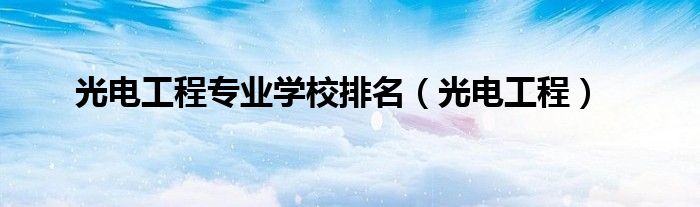 光电工程专业学校排名（光电工程）